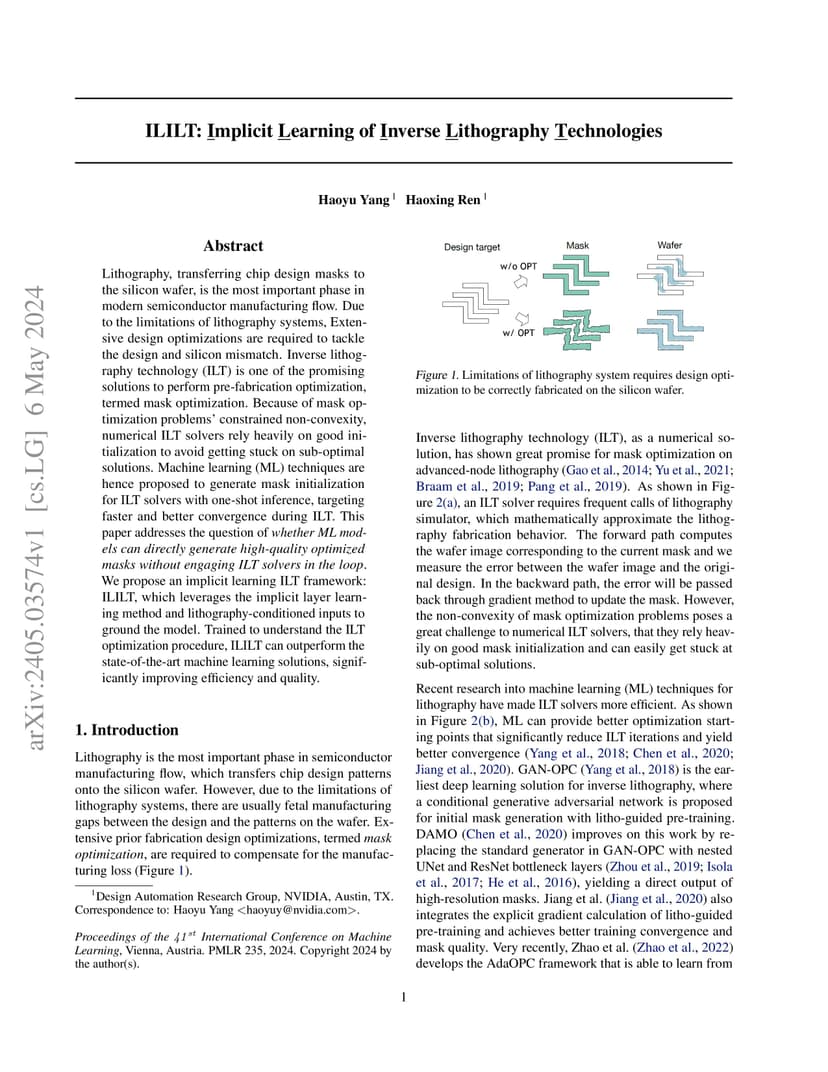 ILILT: Implicit Learning of Inverse Lithography Technologies

Haoyu Yang $^{1}$ Haoxing Ren $^{1}$

Abstract

Lithography, transferring chip design masks to the silicon wafer, is the most important phase in modern semiconductor manufacturing flow. Due to the limitations of lithography systems, Extensive design optimizations are required to tackle the design and silicon mismatch. Inverse lithography technology (ILT) is one of the promising solutions to perform pre-fabrication optimization, termed mask optimization. Because of mask optimization problems' constrained non-convexity, numerical ILT solvers rely heavily on good initialization to avoid getting stuck on sub-optimal solutions. Machine learning (ML) techniques are hence proposed to generate mask initialization for ILT solvers with one-shot inference, targeting faster and better convergence during ILT. This paper addresses the question of whether ML models can directly generate high-quality optimized masks without engaging ILT solvers in the loop. We propose an implicit learning ILT framework: ILILT, which leverages the implicit layer learning method and lithography-conditioned inputs to ground the model. Trained to understand the ILT optimization procedure, ILILT can outperform the state-of-the-art machine learning solutions, significantly improving efficiency and quality.

1. Introduction

Lithography is the most important phase in semiconductor manufacturing flow, which transfers chip design patterns onto the silicon wafer. However, due to the limitations of lithography systems, there are usually fetal manufacturing gaps between the design and the patterns on the wafer. Extensive prior fabrication design optimizations, termed mask optimization, are required to compensate for the manufacturing loss (Figure 1).

$^{1}$Design Automation Research Group, NVIDIA, Austin, TX. Correspondence to: Haoyu Yang <haoyuy@nvidia.com>.

Proceedings of the $41^{st}$ International Conference on Machine Learning, Vienna, Austria. PMLR 235, 2024. Copyright 2024 by the author(s).

Design target
Mask
Wafer
w/o OPT
w/ OPT

Figure 1. Limitations of lithography system requires design optimization to be correctly fabricated on the silicon wafer.

Inverse lithography technology (ILT), as a numerical solution, has shown great promise for mask optimization on advanced-node lithography (Gao et al., 2014; Yu et al., 2021; Braam et al., 2019; Pang et al., 2019). As shown in Figure 2(a), an ILT solver requires frequent calls of lithography simulator, which mathematically approximate the lithography fabrication behavior. The forward path computes the wafer image corresponding to the current mask and we measure the error between the wafer image and the original design. In the backward path, the error will be passed back through gradient method to update the mask. However, the non-convexity of mask optimization problems poses a great challenge to numerical ILT solvers, that they rely heavily on good mask initialization and can easily get stuck at sub-optimal solutions.

Recent research into machine learning (ML) techniques for lithography have made ILT solvers more efficient. As shown in Figure 2(b), ML can provide better optimization starting points that significantly reduce ILT iterations and yield better convergence (Yang et al., 2018; Chen et al., 2020; Jiang et al., 2020). GAN-OPC (Yang et al., 2018) is the earliest deep learning solution for inverse lithography, where a conditional generative adversarial network is proposed for initial mask generation with litho-guided pre-training. DAMO (Chen et al., 2020) improves on this work by replacing the standard generator in GAN-OPC with nested UNet and ResNet bottleneck layers (Zhou et al., 2019; Isola et al., 2017; He et al., 2016), yielding a direct output of high-resolution masks. Jiang et al. (Jiang et al., 2020) also integrates the explicit gradient calculation of litho-guided pre-training and achieves better training convergence and mask quality. Very recently, Zhao et al. (Zhao et al., 2022) develops the AdaOPC framework that is able to learn from

1

arXiv:2405.03574v1 [cs.LG] 6 May 2024